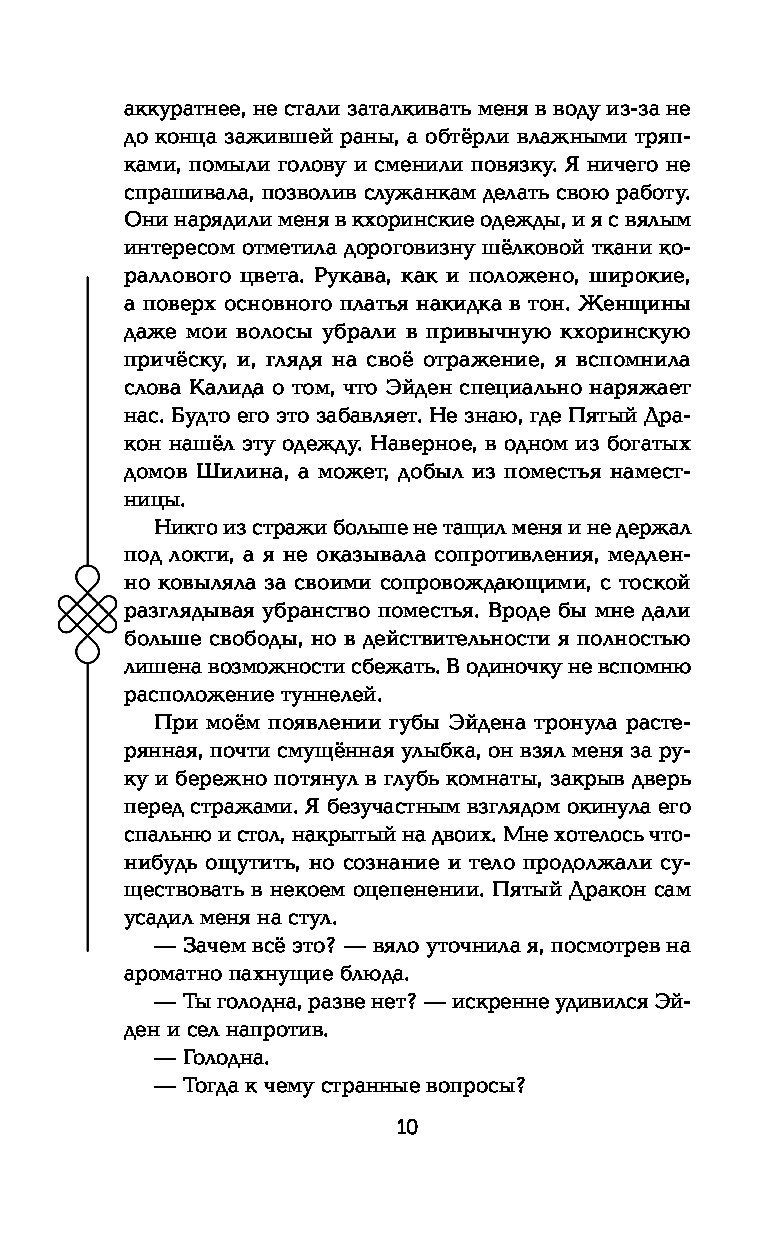 аккуратнее, не стали заталкивать меня в воду из-за не до конца зажившей раны, а обтёрли влажными тряпками, помыли голову и сменили повязку. Я ничего не спрашивала, позволив служанкам делать свою работу. Они нарядили меня в кхоринские одежды, и я с вялым интересом отметила дороговизну шёлковой ткани кораллового цвета. Рукава, как и положено, широкие, а поверх основного платья накидка в тон. Женщины даже мои волосы убрали в привычную кхоринскую причёску, и, глядя на своё отражение, я вспомнила слова Калида о том, что Эйден специально наряжает нас. Будто его это забавляет. Не знаю, где Пятый Дракон нашёл эту одежду. Наверное, в одном из богатых домов Шилина, а может, добыл из поместья наместницы.

Никто из стражи больше не тащил меня и не держал под локти, а я не оказывала сопротивления, медленно ковыляла за своими сопровождающими, с тоской разглядывая убранство поместья. Вроде бы мне дали больше свободы, но в действительности я полностью лишена возможности сбежать. В одиночку не вспомню расположение туннелей.

При моём появлении губы Эйдена тронула растерянная, почти смущённая улыбка, он взял меня за руку и бережно потянул в глубь комнаты, закрыв дверь перед стражами. Я безучастным взглядом окинула его спальню и стол, накрытый на двоих. Мне хотелось что-нибудь ощутить, но сознание и тело продолжали существовать в некоем оцепенении. Пятый Дракон сам усадил меня на стул.

— Зачем всё это? — вяло уточнила я, посмотрев на ароматно пахнущие блюда.

— Ты голодна, разве нет? — искренне удивился Эйден и сел напротив.

— Голодна.

— Тогда к чему странные вопросы?

10